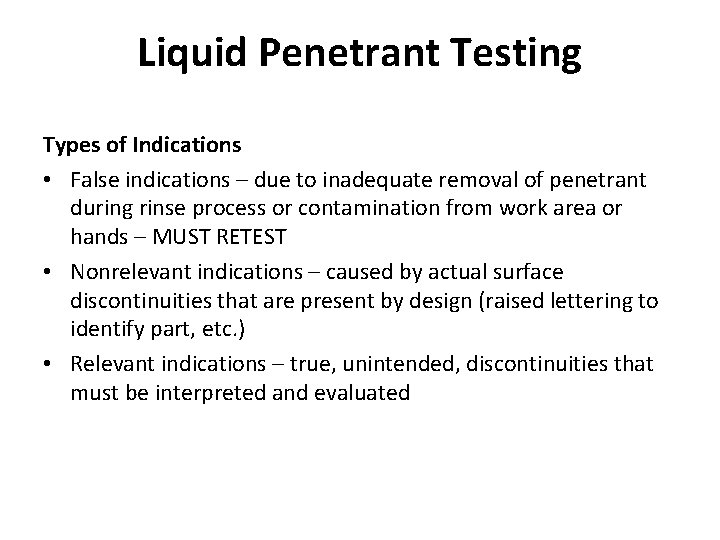 Liquid Penetrant Testing

Types of Indications

• False indications – due to inadequate removal of penetrant during rinse process or contamination from work area or hands – MUST RETEST
• Nonrelevant indications – caused by actual surface discontinuities that are present by design (raised lettering to identify part, etc.)
• Relevant indications – true, unintended, discontinuities that must be interpreted and evaluated